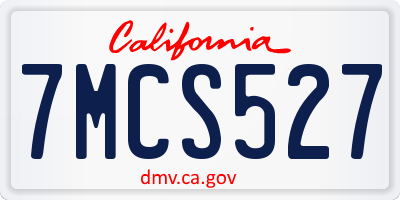 California

7MCS527

dmv.ca.gov